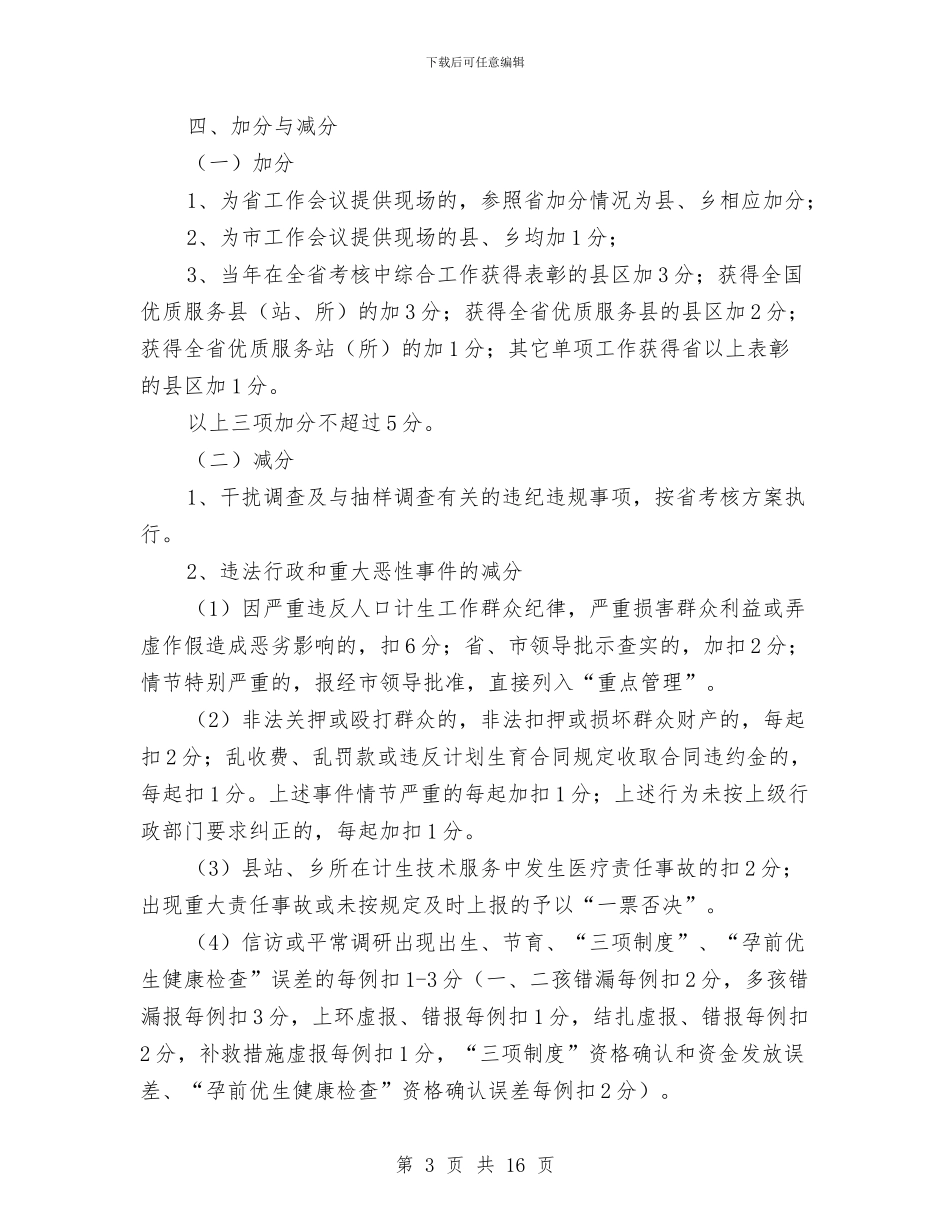 下载后可任意编辑

四、加分与减分

（一）加分

1、为省工作会议提供现场的，参照省加分情况为县、乡相应加分；

2、为市工作会议提供现场的县、乡均加1分；

3、当年在全省考核中综合工作获得表彰的县区加3分；获得全国优质服务县（站、所）的加3分；获得全省优质服务县的县区加2分；获得全省优质服务站（所）的加1分；其它单项工作获得省以上表彰的县区加1分。

以上三项加分不超过5分。

（二）减分

1、干扰调查及与抽样调查有关的违纪违规事项，按省考核方案执行。

2、违法行政和重大恶性事件的减分

（1）因严重违反人口计生工作群众纪律，严重损害群众利益或弄虚作假造成恶劣影响的，扣6分；省、市领导批示查实的，加扣2分；情节特别严重的，报经市领导批准，直接列入“重点管理”。

（2）非法关押或殴打群众的，非法扣押或损坏群众财产的，每起扣2分；乱收费、乱罚款或违反计划生育合同规定收取合同违约金的，每起扣1分。上述事件情节严重的每起加扣1分；上述行为未按上级行政部门要求纠正的，每起加扣1分。

（3）县站、乡所在计生技术服务中发生医疗责任事故的扣2分；出现重大责任事故或未按规定及时上报的予以“一票否决”。

（4）信访或平常调研出现出生、节育、“三项制度”、“孕前优生健康检查”误差的每例扣1-3分（一、二孩错漏每例扣2分，多孩错漏报每例扣3分，上环虚报、错报每例扣1分，结扎虚报、错报每例扣2分，补救措施虚报每例扣1分，“三项制度”资格确认和资金发放误差、“孕前优生健康检查”资格确认误差每例扣2分）。

第 3 页 共 16 页